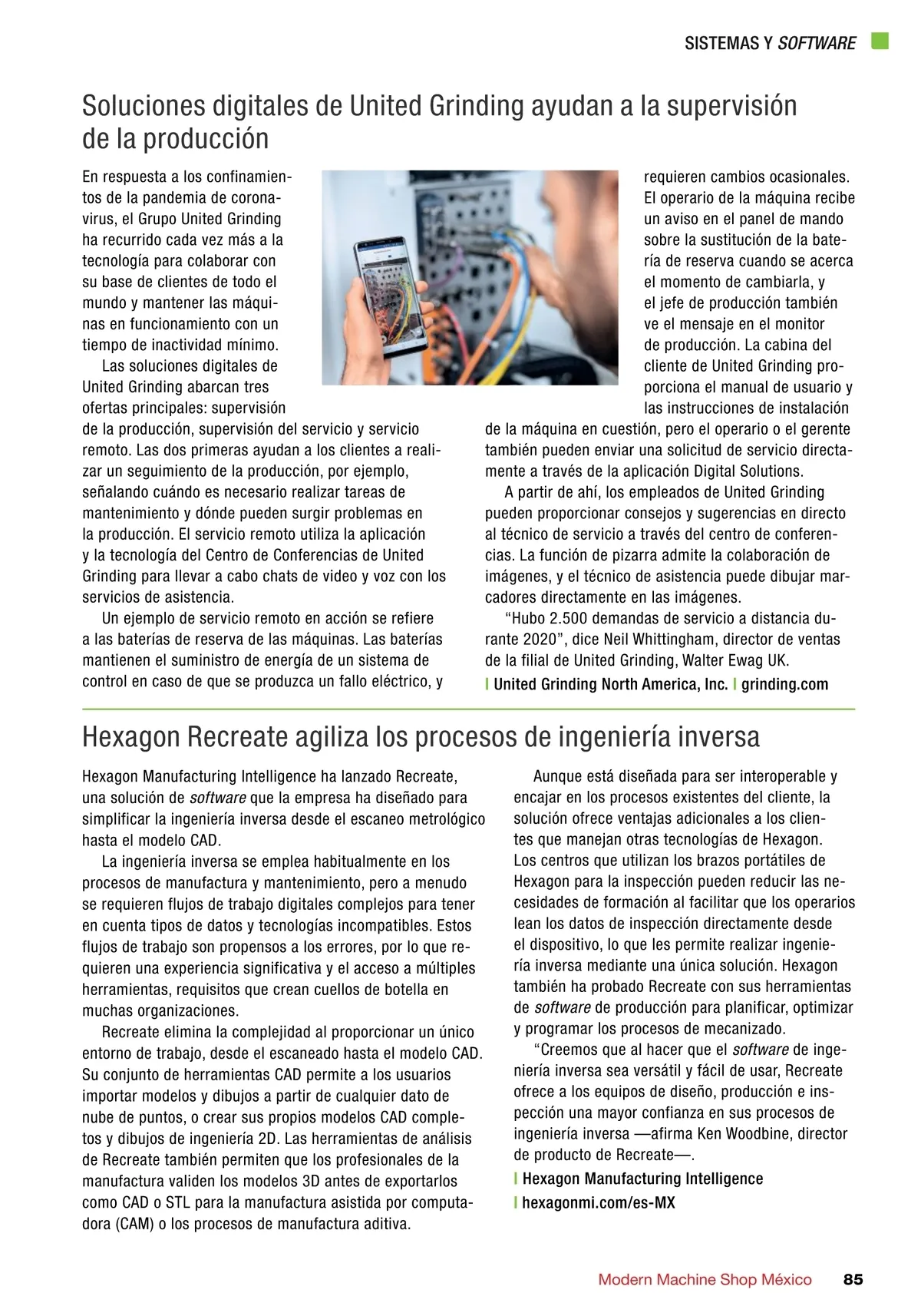 SISTEMAS Y SOFTWARE

Soluciones digitales de United Grinding ayudan a la supervisión de la producción

En respuesta a los confinamientos de la pandemia de coronavirus, el Grupo United Grinding ha recurrido cada vez más a la tecnología para colaborar con su base de clientes de todo el mundo y mantener las máquinas en funcionamiento con un tiempo de inactividad mínimo.

Las soluciones digitales de United Grinding abarcan tres ofertas principales: supervisión de la producción, supervisión del servicio y servicio remoto. Las dos primeras ayudan a los clientes a realizar un seguimiento de la producción, por ejemplo, señalando cuándo es necesario realizar tareas de mantenimiento y dónde pueden surgir problemas en la producción. El servicio remoto utiliza la aplicación y la tecnología del Centro de Conferencias de United Grinding para llevar a cabo chats de video y voz con los servicios de asistencia.

Un ejemplo de servicio remoto en acción se refiere a las baterías de reserva de las máquinas. Las baterías mantienen el suministro de energía de un sistema de control en caso de que se produzca un fallo eléctrico, y requieren cambios ocasionales. El operario de la máquina recibe un aviso en el panel de mando sobre la sustitución de la batería de reserva cuando se acerca el momento de cambiarla, y el jefe de producción también ve el mensaje en el monitor de producción. La cabina del cliente de United Grinding proporciona el manual de usuario y las instrucciones de instalación de la máquina en cuestión, pero el operario o el gerente también pueden enviar una solicitud de servicio directamente a través de la aplicación Digital Solutions.

A partir de ahí, los empleados de United Grinding pueden proporcionar consejos y sugerencias en directo al técnico de servicio a través del centro de conferencias. La función de pizarra admite la colaboración de imágenes, y el técnico de asistencia puede dibujar marcadores directamente en las imágenes.

“Hubo 2.500 demandas de servicio a distancia durante 2020”, dice Neil Whittingham, director de ventas de la filial de United Grinding, Walter Ewag UK.

| United Grinding North America, Inc. | grinding.com

Hexagon Recreate agiliza los procesos de ingeniería inversa

Hexagon Manufacturing Intelligence ha lanzado Recreate, una solución de software que la empresa ha diseñado para simplificar la ingeniería inversa desde el escaneo metrológico hasta el modelo CAD.

La ingeniería inversa se emplea habitualmente en los procesos de manufactura y mantenimiento, pero a menudo se requieren flujos de trabajo digitales complejos para tener en cuenta tipos de datos y tecnologías incompatibles. Estos flujos de trabajo son propensos a los errores, por lo que requieren una experiencia significativa y el acceso a múltiples herramientas, requisitos que crean cuellos de botella en muchas organizaciones.

Recreate elimina la complejidad al proporcionar un único entorno de trabajo, desde el escaneado hasta el modelo CAD. Su conjunto de herramientas CAD permite a los usuarios importar modelos y dibujos a partir de cualquier dato de nube de puntos, o crear sus propios modelos CAD completos y dibujos de ingeniería 2D. Las herramientas de análisis de Recreate también permiten que los profesionales de la manufactura validen los modelos 3D antes de exportarlos como CAD o STL para la manufactura asistida por computadora (CAM) o los procesos de manufactura aditiva.

Aunque está diseñada para ser interoperable y encajar en los procesos existentes del cliente, la solución ofrece ventajas adicionales a los clientes que manejan otras tecnologías de Hexagon. Los centros que utilizan los brazos portátiles de Hexagon para la inspección pueden reducir las necesidades de formación al facilitar que los operarios lean los datos de inspección directamente desde el dispositivo, lo que les permite realizar ingeniería inversa mediante una única solución. Hexagon también ha probado Recreate con sus herramientas de software de producción para planificar, optimizar y programar los procesos de mecanizado.

“Creemos que al hacer que el software de ingeniería inversa sea versátil y fácil de usar, Recreate ofrece a los equipos de diseño, producción e inspección una mayor confianza en sus procesos de ingeniería inversa —afirma Ken Woodbine, director de producto de Recreate—.

| Hexagon Manufacturing Intelligence
| hexagonmi.com/es-MX

Modern Machine Shop México 85